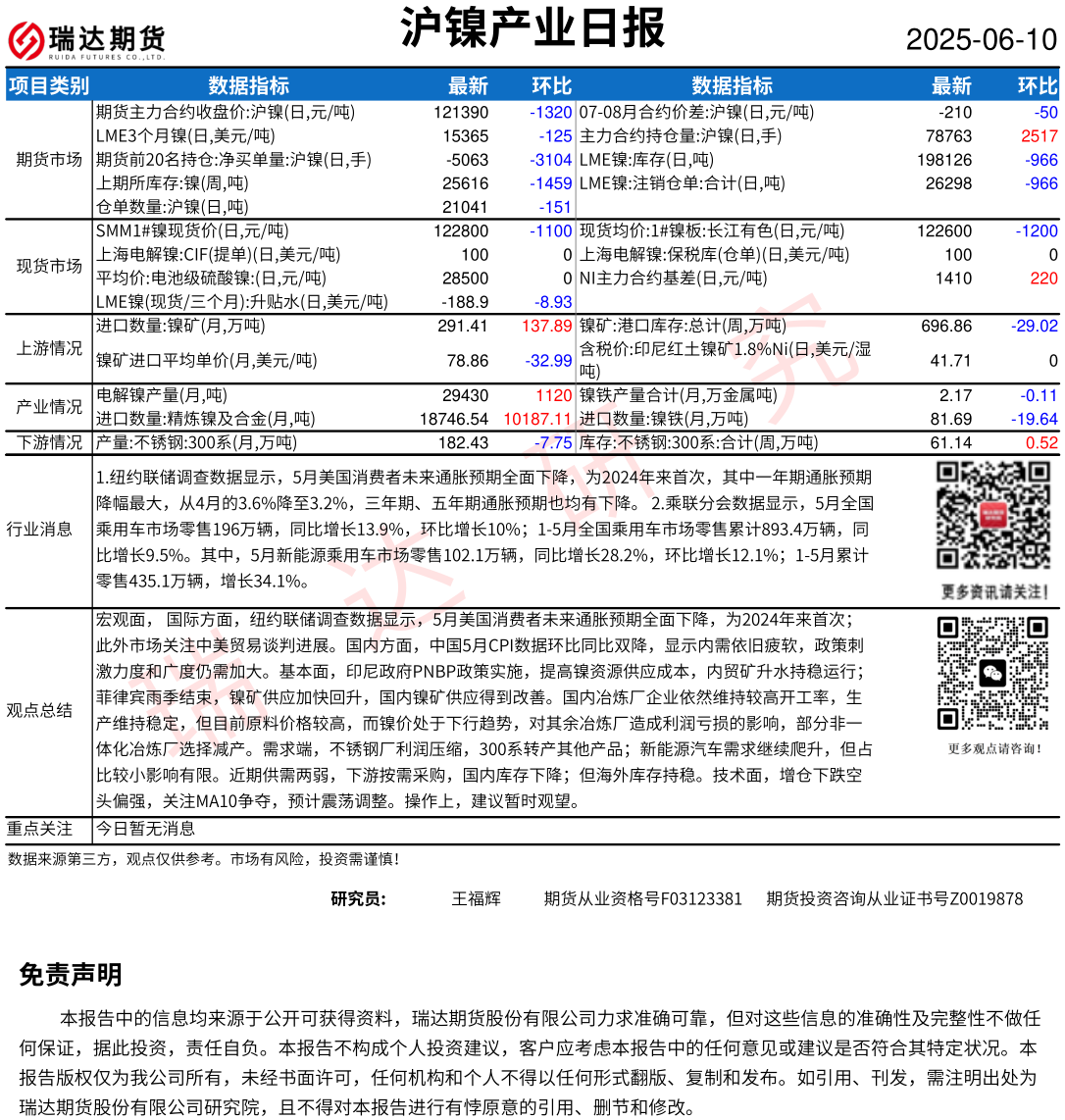 瑞达期货
RUIDA FUTURES CO.,LTD.

沪镍产业日报

2025-06-10

| 项目类别 | 数据指标 | 最新 | 环比 | 数据指标 | 最新 | 环比 |
|---|---|---|---|---|---|---|
| 期货市场 | 期货主力合约收盘价:沪镍(日,元/吨) | 121390 | -1320 | 07-08月合约价差:沪镍(日,元/吨) | -210 | -50 |
| | LME3个月镍(日,美元/吨) | 15365 | -125 | 主力合约持仓量:沪镍(日,手) | 78763 | 2517 |
| | 期货前20名持仓:净买单量:沪镍(日,手) | -5063 | -3104 | LME镍:库存(日,吨) | 198126 | -966 |
| | 上期所库存:镍(周,吨) | 25616 | -1459 | LME镍:注销仓单:合计(日,吨) | 26298 | -966 |
| | 仓单数量:沪镍(日,吨) | 21041 | -151 | | | |
| 现货市场 | SMM1#镍现货价(日,元/吨) | 122800 | -1100 | 现货均价:1#镍板:长江有色(日,元/吨) | 122600 | -1200 |
| | 上海电解镍:CIF(提单)(日,美元/吨) | 100 | 0 | 上海电解镍:保税库(仓单)(日,美元/吨) | 100 | 0 |
| | 平均价:电池级硫酸镍:(日,元/吨) | 28500 | 0 | NI主力合约基差(日,元/吨) | 1410 | 220 |
| | LME镍(现货/三个月):升贴水(日,美元/吨) | -188.9 | -8.93 | | | |
| 上游情况 | 进口数量:镍矿(月,万吨) | 291.41 | 137.89 | 镍矿:港口库存:总计(周,万吨) | 696.86 | -29.02 |
| | 镍矿进口平均单价(月,美元/吨) | 78.86 | -32.99 | 含税价:印尼红土镍矿1.8%Ni(日,美元/湿吨) | 41.71 | 0 |
| 产业情况 | 电解镍产量(月,吨) | 29430 | 1120 | 镍铁产量合计(月,万金属吨) | 2.17 | -0.11 |
| | 进口数量:精炼镍及合金(月,吨) | 18746.54 | 10187.11 | 进口数量:镍铁(月,万吨) | 81.69 | -19.64 |
| 下游情况 | 产量:不锈钢:300系(月,万吨) | 182.43 | -7.75 | 库存:不锈钢:300系:合计(周,万吨) | 61.14 | 0.52 |

行业消息

1.纽约联储调查数据显示，5月美国消费者未来通胀预期全面下降，为2024年来首次，其中一年期通胀预期降幅最大，从4月的3.6%降至3.2%，三年期、五年期通胀预期也均有下降。 2.乘联分会数据显示，5月全国乘用车市场零售196万辆，同比增长13.9%，环比增长10%；1-5月全国乘用车市场零售累计893.4万辆，同比增长9.5%。其中，5月新能源乘用车市场零售102.1万辆，同比增长28.2%，环比增长12.1%；1-5月累计零售435.1万辆，增长34.1%。

更多资讯请关注！

观点总结

宏观面，国际方面，纽约联储调查数据显示，5月美国消费者未来通胀预期全面下降，为2024年来首次；此外市场关注中美贸易谈判进展。国内方面，中国5月CPI数据环比同比双降，显示内需依旧疲软，政策刺激力度和广度仍需加大。基本面，印尼政府PNBP政策实施，提高镍资源供应成本，内贸矿升水持稳运行；菲律宾雨季结束，镍矿供应加快回升，国内镍矿供应得到改善。国内冶炼厂企业依然维持较高开工率，生产维持稳定，但目前原料价格较高，而镍价处于下行趋势，对其余冶炼厂造成利润亏损的影响，部分非一体化冶炼厂选择减产。需求端，不锈钢厂利润压缩，300系转产其他产品；新能源汽车需求继续爬升，但占比较小影响有限。近期供需两弱，下游按需采购，国内库存下降；但海外库存持稳。技术面，增仓下跌空头偏强，关注MA10争夺，预计震荡调整。操作上，建议暂时观望。

更多观点请咨询！

重点关注 今日暂无消息

数据来源第三方，观点仅供参考。市场有风险，投资需谨慎！

研究员： 王福辉 期货从业资格号F03123381 期货投资咨询从业证书号Z0019878

免责声明

本报告中的信息均来源于公开可获得资料，瑞达期货股份有限公司力求准确可靠，但对这些信息的准确性及完整性不做任何保证，据此投资，责任自负。本报告不构成个人投资建议，客户应考虑本报告中的任何意见或建议是否符合其特定状况。本报告版权仅为我公司所有，未经书面许可，任何机构和个人不得以任何形式翻版、复制和发布。如引用、刊发，需注明出处为瑞达期货股份有限公司研究院，且不得对本报告进行有悖原意的引用、删节和修改。

瑞达研究